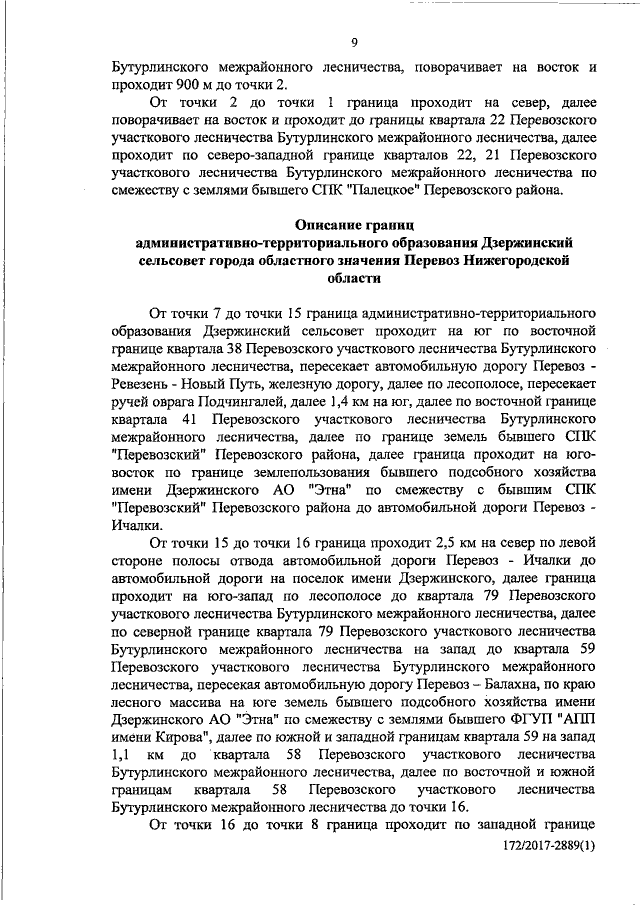 9

Бутурлинского межрайонного лесничества, поворачивает на восток и проходит 900 м до точки 2.

От точки 2 до точки 1 граница проходит на север, далее поворачивает на восток и проходит до границы квартала 22 Перевозского участкового лесничества Бутурлинского межрайонного лесничества, далее проходит по северо-западной границе кварталов 22, 21 Перевозского участкового лесничества Бутурлинского межрайонного лесничества по смежеству с землями бывшего СПК "Палецкое" Перевозского района.

Описание границ административно-территориального образования Дзержинский сельсовет города областного значения Перевоз Нижегородской области

От точки 7 до точки 15 граница административно-территориального образования Дзержинский сельсовет проходит на юг по восточной границе квартала 38 Перевозского участкового лесничества Бутурлинского межрайонного лесничества, пересекает автомобильную дорогу Перевоз - Ревезень - Новый Путь, железную дорогу, далее по лесополосе, пересекает ручей оврага Подчингалей, далее 1,4 км на юг, далее по восточной границе квартала 41 Перевозского участкового лесничества Бутурлинского межрайонного лесничества, далее по границе земель бывшего СПК "Перевозский" Перевозского района, далее граница проходит на юго-восток по границе землепользования бывшего подсобного хозяйства имени Дзержинского АО "Этна" по смежеству с бывшим СПК "Перевозский" Перевозского района до автомобильной дороги Перевоз - Ичалки.

От точки 15 до точки 16 граница проходит 2,5 км на север по левой стороне полосы отвода автомобильной дороги Перевоз - Ичалки до автомобильной дороги на поселок имени Дзержинского, далее граница проходит на юго-запад по лесополосе до квартала 79 Перевозского участкового лесничества Бутурлинского межрайонного лесничества, далее по северной границе квартала 79 Перевозского участкового лесничества Бутурлинского межрайонного лесничества на запад до квартала 59 Перевозского участкового лесничества Бутурлинского межрайонного лесничества, пересекая автомобильную дорогу Перевоз – Балахна, по краю лесного массива на юге земель бывшего подсобного хозяйства имени Дзержинского АО "Этна" по смежеству с землями бывшего ФГУП "АПП имени Кирова", далее по южной и западной границам квартала 59 на запад 1,1 км до квартала 58 Перевозского участкового лесничества Бутурлинского межрайонного лесничества, далее по восточной и южной границам квартала 58 Перевозского участкового лесничества Бутурлинского межрайонного лесничества до точки 16.

От точки 16 до точки 8 граница проходит по западной границе

172/2017-2889(1)